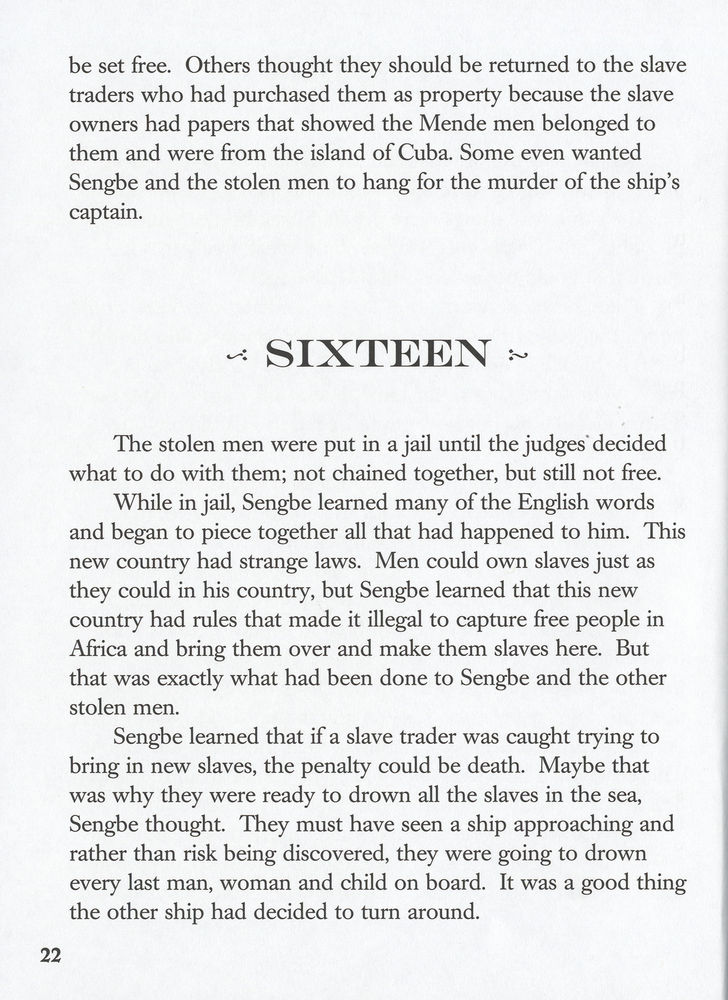 be set free. Others thought they should be returned to the slave traders who had purchased them as property because the slave owners had papers that showed the Mende men belonged to them and were from the island of Cuba. Some even wanted Sengbe and the stolen men to hang for the murder of the ship's captain.

SIXTEEN

The stolen men were put in a jail until the judges decided what to do with them; not chained together, but still not free.

While in jail, Sengbe learned many of the English words and began to piece together all that had happened to him. This new country had strange laws. Men could own slaves just as they could in his country, but Sengbe learned that this new country had rules that made it illegal to capture free people in Africa and bring them over and make them slaves here. But that was exactly what had been done to Sengbe and the other stolen men.

Sengbe learned that if a slave trader was caught trying to bring in new slaves, the penalty could be death. Maybe that was why they were ready to drown all the slaves in the sea, Sengbe thought. They must have seen a ship approaching and rather than risk being discovered, they were going to drown every last man, woman and child on board. It was a good thing the other ship had decided to turn around.

22